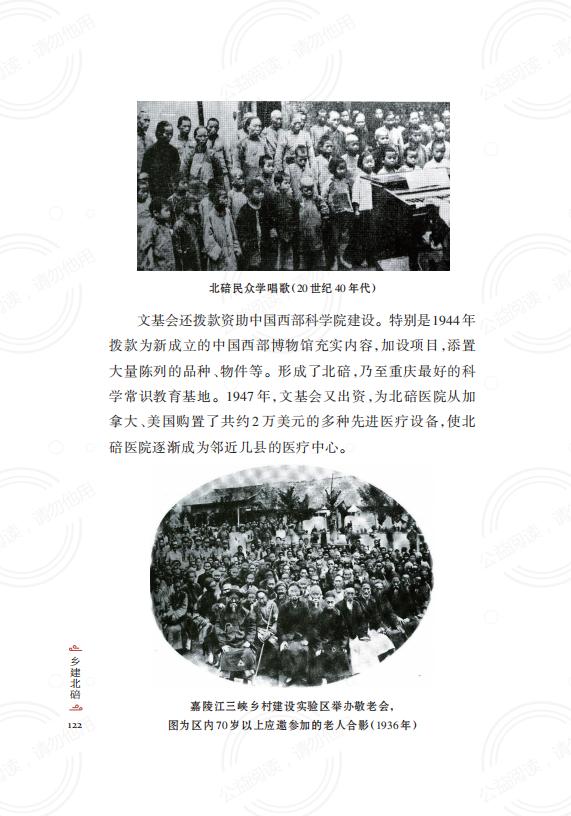 北碚民众学唱歌(20世纪40年代)

文基会还拨款资助中国西部科学院建设。特别是1944年拨款为新成立的中国西部博物馆充实内容,加设项目,添置大量陈列的品种、物件等。形成了北碚,乃至重庆最好的科学常识教育基地。1947年,文基会又出资,为北碚医院从加拿大、美国购置了共约2万美元的多种先进医疗设备,使北碚医院逐渐成为邻近几县的医疗中心。

嘉陵江三峡乡村建设实验区举办敬老会,图为区内70岁以上应邀参加的老人合影(1936年)

乡建北碚

122

公益阅读,请勿他用